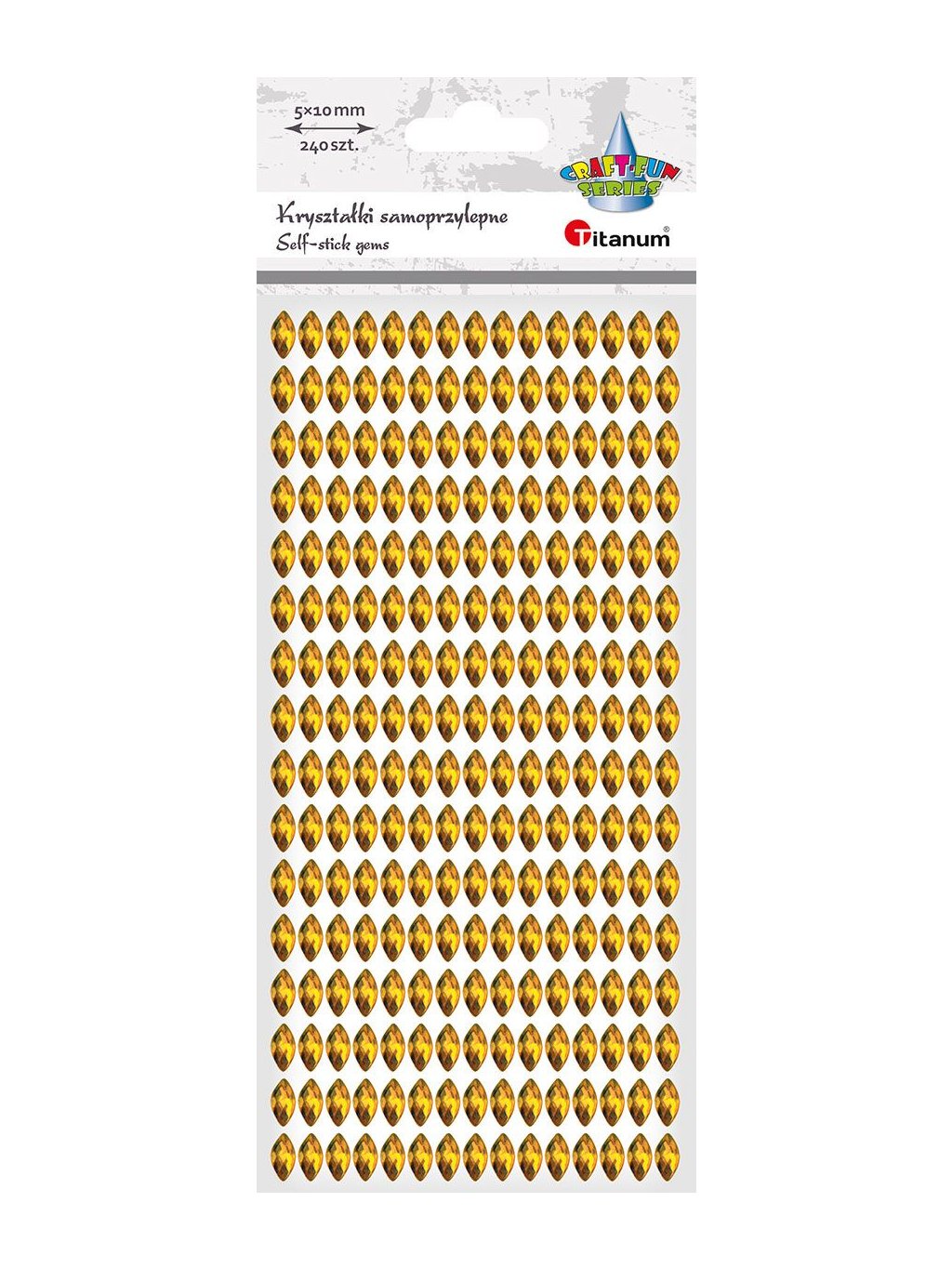 5×10 mm
240 szt.

CRAFT-FUN SERIES

Kryształki samoprzylepne
Self-stick gems

Titanum®